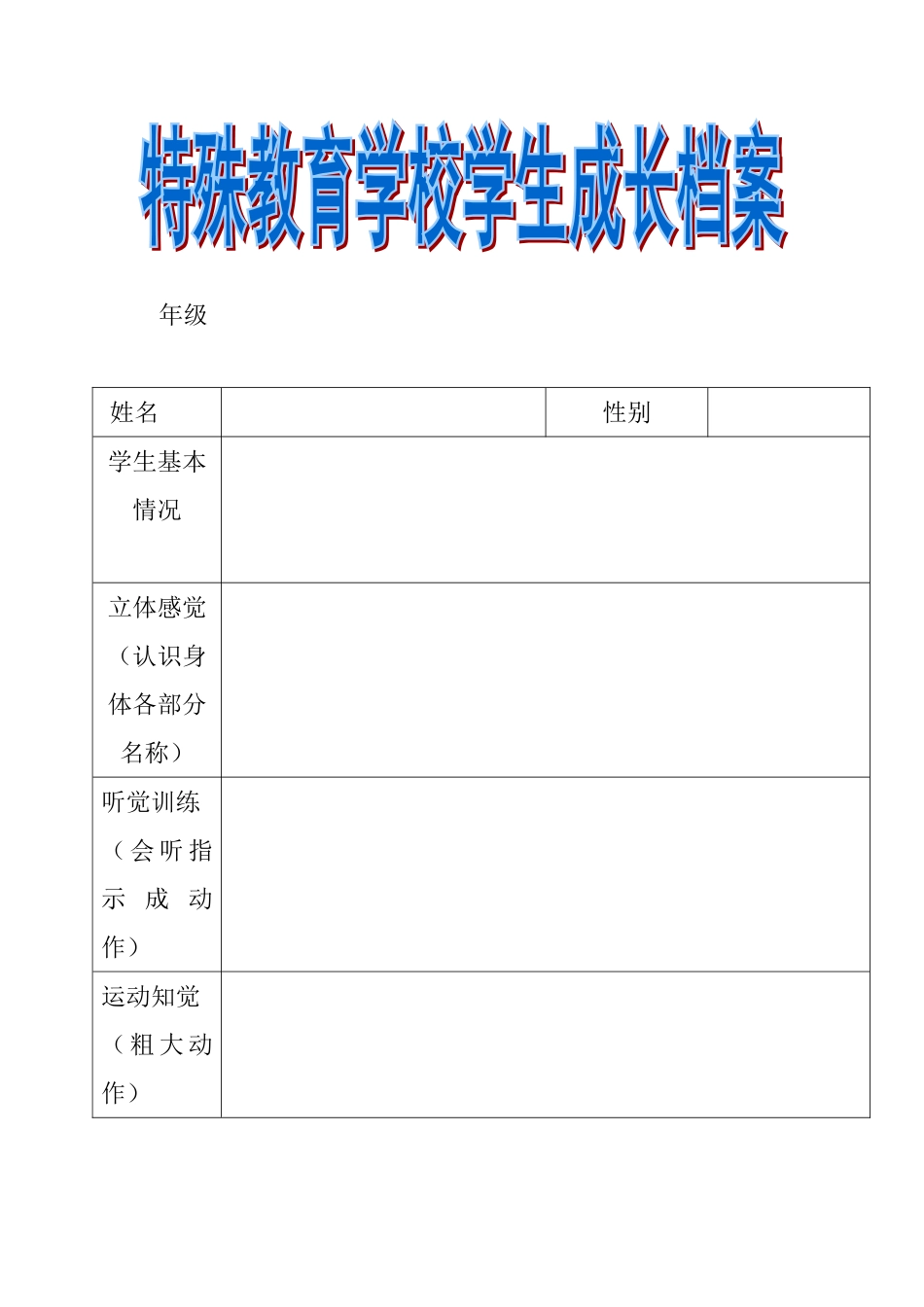 特殊教育学校学生成长档案

年级

| 姓名 | | 性别 | |
|---|---|---|---|
| 学生基本情况 | | | |
| 立体感觉（认识身体各部分名称） | | | |
| 听觉训练（会听指示成动作） | | | |
| 运动知觉（粗大动作） | | | |